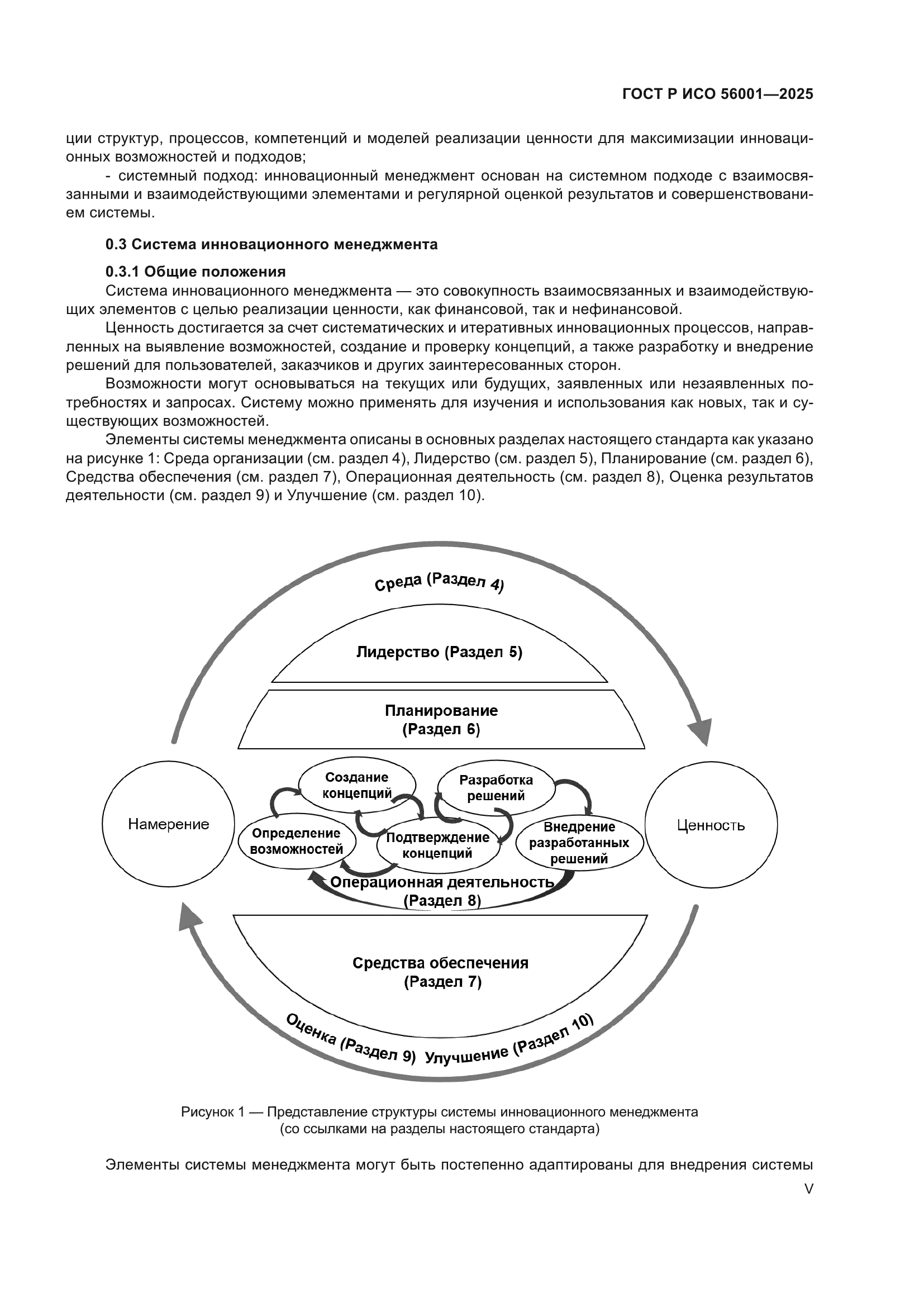 ГОСТ Р ИСО 56001—2025

ции структур, процессов, компетенций и моделей реализации ценности для максимизации инновационных возможностей и подходов;

- системный подход: инновационный менеджмент основан на системном подходе с взаимосвязанными и взаимодействующими элементами и регулярной оценкой результатов и совершенствованием системы.

0.3 Система инновационного менеджмента

0.3.1 Общие положения

Система инновационного менеджмента — это совокупность взаимосвязанных и взаимодействующих элементов с целью реализации ценности, как финансовой, так и нефинансовой.

Ценность достигается за счет систематических и итеративных инновационных процессов, направленных на выявление возможностей, создание и проверку концепций, а также разработку и внедрение решений для пользователей, заказчиков и других заинтересованных сторон.

Возможности могут основываться на текущих или будущих, заявленных или незаявленных потребностях и запросах. Систему можно применять для изучения и использования как новых, так и существующих возможностей.

Элементы системы менеджмента описаны в основных разделах настоящего стандарта как указано на рисунке 1: Среда организации (см. раздел 4), Лидерство (см. раздел 5), Планирование (см. раздел 6), Средства обеспечения (см. раздел 7), Операционная деятельность (см. раздел 8), Оценка результатов деятельности (см. раздел 9) и Улучшение (см. раздел 10).

Среда (Раздел 4)

Лидерство (Раздел 5)

Планирование (Раздел 6)

Намерение

Создание концепций

Разработка решений

Определение возможностей

Подтверждение концепций

Внедрение разработанных решений

Ценность

Операционная деятельность (Раздел 8)

Средства обеспечения (Раздел 7)

Оценка (Раздел 9) Улучшение (Раздел 10)

Рисунок 1 — Представление структуры системы инновационного менеджмента (со ссылками на разделы настоящего стандарта)

Элементы системы менеджмента могут быть постепенно адаптированы для внедрения системы

V